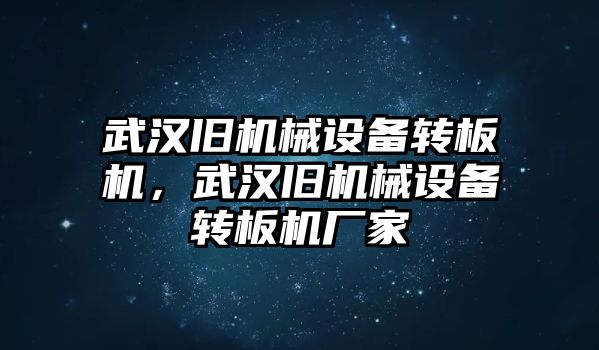 武汉旧机械设备转板机，武汉旧机械设备转板机厂家